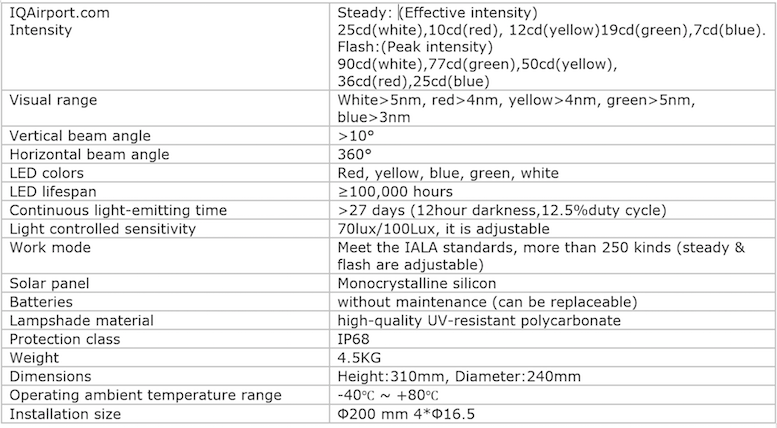 | IQAirport.com Intensity | Steady: (Effective intensity) 25cd(white),10cd(red), 12cd(yellow)19cd(green),7cd(blue). Flash:(Peak intensity) 90cd(white),77cd(green),50cd(yellow), 36cd(red),25cd(blue) |
|---|---|
| Visual range | White>5nm, red>4nm, yellow>4nm, green>5nm, blue>3nm |
| Vertical beam angle | >10° |
| Horizontal beam angle | 360° |
| LED colors | Red, yellow, blue, green, white |
| LED lifespan | ≥100,000 hours |
| Continuous light-emitting time | >27 days (12hour darkness,12.5%duty cycle) |
| Light controlled sensitivity | 70lux/100Lux, it is adjustable |
| Work mode | Meet the IALA standards, more than 250 kinds (steady & flash are adjustable) |
| Solar panel | Monocrystalline silicon |
| Batteries | without maintenance (can be replaceable) |
| Lampshade material | high-quality UV-resistant polycarbonate |
| Protection class | IP68 |
| Weight | 4.5KG |
| Dimensions | Height:310mm, Diameter:240mm |
| Operating ambient temperature range | -40℃ ~ +80℃ |
| Installation size | Φ200 mm 4*Φ16.5 |